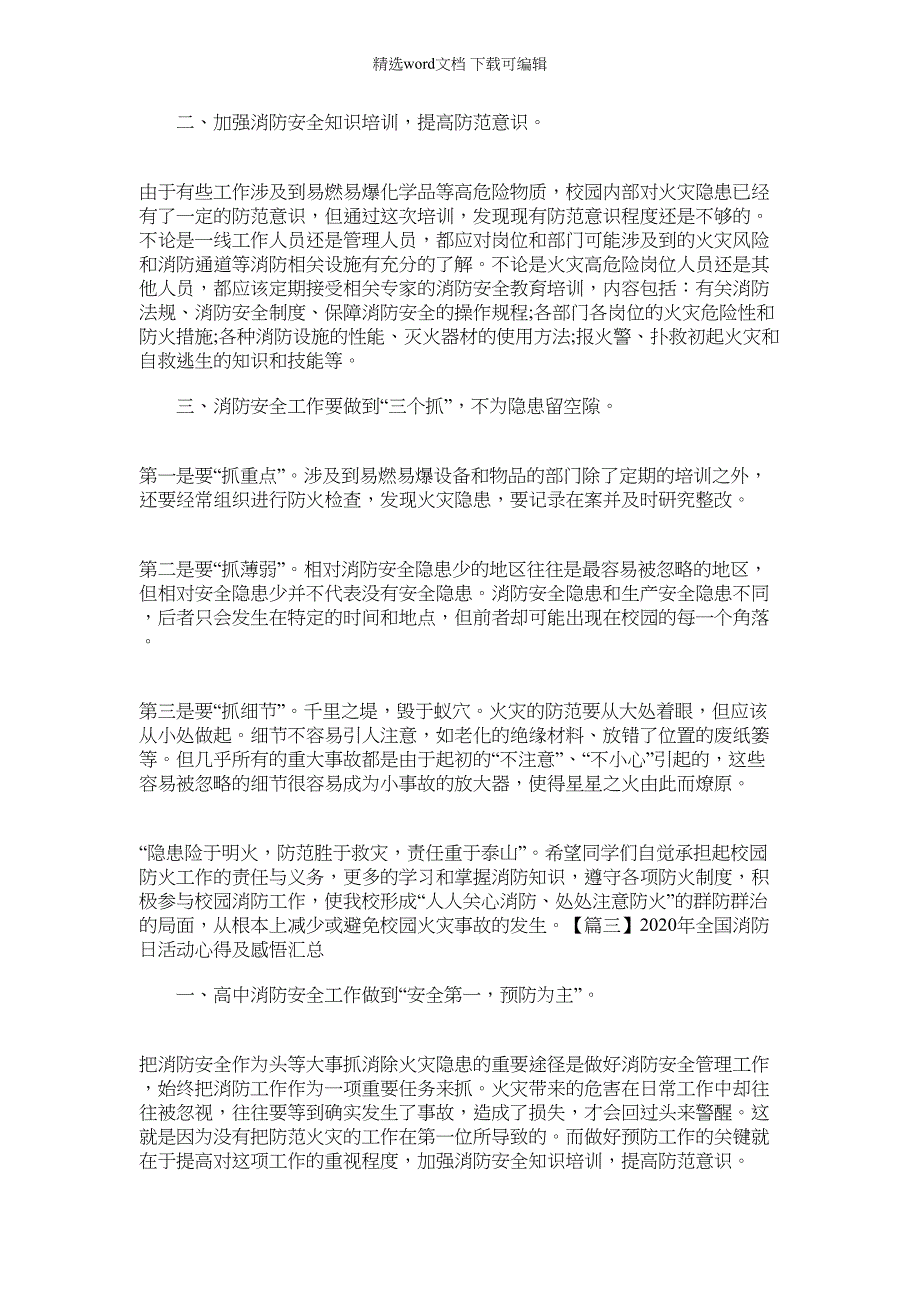 精选word文档 下载可编辑

二、加强消防安全知识培训，提高防范意识。

由于有些工作涉及到易燃易爆化学品等高危险物质，校园内部对火灾隐患已经有了一定的防范意识，但通过这次培训，发现现有防范意识程度还是不够的。不论是一线工作人员还是管理人员，都应对岗位和部门可能涉及到的火灾风险和消防通道等消防相关设施有充分的了解。不论是火灾高危险岗位人员还是其他人员，都应该定期接受相关专家的消防安全教育培训，内容包括：有关消防法规、消防安全制度、保障消防安全的操作规程;各部门各岗位的火灾危险性和防火措施;各种消防设施的性能、灭火器材的使用方法;报火警、扑救初起火灾和自救逃生的知识和技能等。

三、消防安全工作要做到“三个抓”，不为隐患留空隙。

第一是要“抓重点”。涉及到易燃易爆设备和物品的部门除了定期的培训之外，还要经常组织进行防火检查，发现火灾隐患，要记录在案并及时研究整改。

第二是要“抓薄弱”。相对消防安全隐患少的地区往往是最容易被忽略的地区，但相对安全隐患少并不代表没有安全隐患。消防安全隐患和生产安全隐患不同，后者只会发生在特定的时间和地点，但前者却可能出现在校园的每一个角落。

第三是要“抓细节”。千里之堤，毁于蚁穴。火灾的防范要从大处着眼，但应该从小处做起。细节不容易引人注意，如老化的绝缘材料、放错了位置的废纸篓等。但几乎所有的重大事故都是由于起初的“不注意”、“不小心”引起的，这些容易被忽略的细节很容易成为小事故的放大器，使得星星之火由此而燎原。

“隐患险于明火，防范胜于救灾，责任重于泰山”。希望同学们自觉承担起校园防火工作的责任与义务，更多的学习和掌握消防知识，遵守各项防火制度，积极参与校园消防工作，使我校形成“人人关心消防、处处注意防火”的群防群治的局面，从根本上减少或避免校园火灾事故的发生。【篇三】2020年全国消防日活动心得及感悟汇总

一、高中消防安全工作做到“安全第一，预防为主”。

把消防安全作为头等大事抓消除火灾隐患的重要途径是做好消防安全管理工作，始终把消防工作作为一项重要任务来抓。火灾带来的危害在日常工作中却往往被忽视，往往要等到确实发生了事故，造成了损失，才会回过头来警醒。这就是因为没有把防范火灾的工作在第一位所导致的。而做好预防工作的关键就在于提高对这项工作的重视程度，加强消防安全知识培训，提高防范意识。